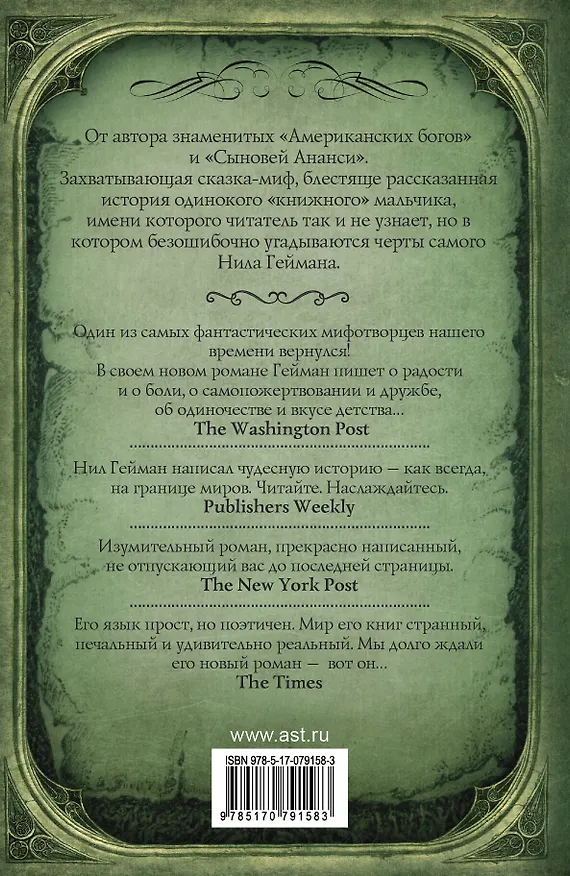 От автора знаменитых «Американских богов» и «Сыновей Ананси». Захватывающая сказка-миф, блестяще рассказанная история одинокого «книжного» мальчика, имени которого читатель так и не узнает, но в котором безошибочно угадываются черты самого Нила Геймана.

Один из самых фантастических мифотворцев нашего времени вернулся! В своем новом романе Гейман пишет о радости и о боли, о самопожертвовании и дружбе, об одиночестве и вкусе детства...
The Washington Post

Нил Гейман написал чудесную историю — как всегда, на границе миров. Читайте. Наслаждайтесь.
Publishers Weekly

Изумительный роман, прекрасно написанный, не отпускающий вас до последней страницы.
The New York Post

Его язык прост, но поэтичен. Мир его книг странный, печальный и удивительно реальный. Мы долго ждали его новый роман — вот он...
The Times

www.ast.ru

ISBN 978-5-17-079158-3

9 785170 791583